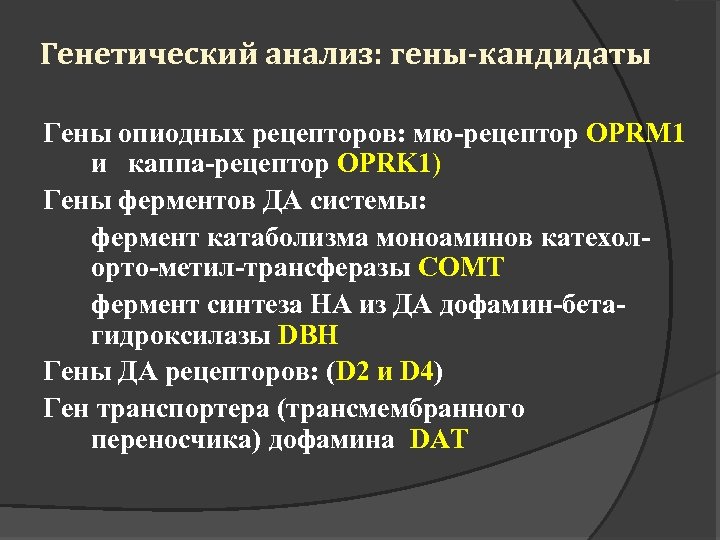 Генетический анализ: гены-кандидаты

Гены опиодных рецепторов: мю-рецептор OPRM1 и каппа-рецептор OPRK1)

Гены ферментов ДА системы:

фермент катаболизма моноаминов катехол-орто-метил-трансферазы COMT

фермент синтеза НА из ДА дофамин-бета-гидроксилазы DBH

Гены ДА рецепторов: (D2 и D4)

Ген транспортера (трансмембранного переносчика) дофамина DAT